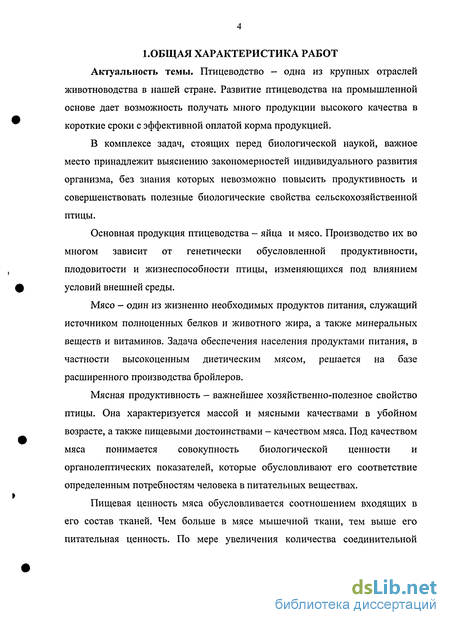 4

1.ОБЩАЯ ХАРАКТЕРИСТИКА РАБОТ

Актуальность темы. Птицеводство – одна из крупных отраслей животноводства в нашей стране. Развитие птицеводства на промышленной основе дает возможность получать много продукции высокого качества в короткие сроки с эффективной оплатой корма продукцией.

В комплексе задач, стоящих перед биологической наукой, важное место принадлежит выяснению закономерностей индивидуального развития организма, без знания которых невозможно повысить продуктивность и совершенствовать полезные биологические свойства сельскохозяйственной птицы.

Основная продукция птицеводства – яйца и мясо. Производство их во многом зависит от генетически обусловленной продуктивности, плодовитости и жизнеспособности птицы, изменяющихся под влиянием условий внешней среды.

Мясо – один из жизненно необходимых продуктов питания, служащий источником полноценных белков и животного жира, а также минеральных веществ и витаминов. Задача обеспечения населения продуктами питания, в частности высокоценным диетическим мясом, решается на базе расширенного производства бройлеров.

Мясная продуктивность – важнейшее хозяйственно-полезное свойство птицы. Она характеризуется массой и мясными качествами в убойном возрасте, а также пищевыми достоинствами – качеством мяса. Под качеством мяса понимается совокупность биологической ценности и органолептических показателей, которые обусловливают его соответствие определенным потребностям человека в питательных веществах.

Пищевая ценность мяса обусловливается соотношением входящих в его состав тканей. Чем больше в мясе мышечной ткани, тем выше его питательная ценность. По мере увеличения количества соединительной

dsLib.net
библиотека диссертаций